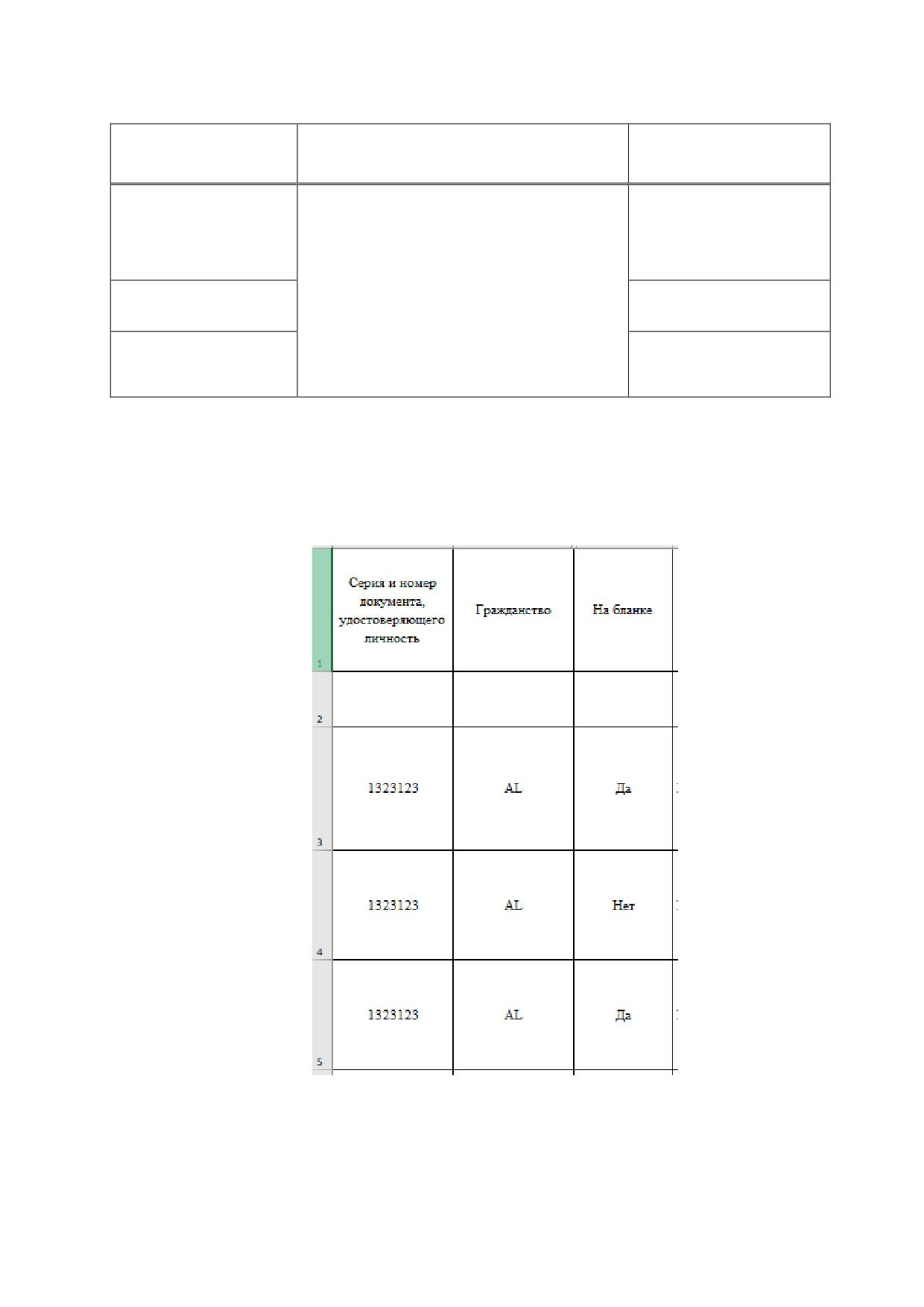 |   | Серия и номер документа, удостоверяющего личность | Гражданство | На бланке |
|---|---|---|---|
| 1 | | | |
| 2 | | | |
| 3 | 1323123 | AL | Да |
| 4 | 1323123 | AL | Нет |
| 5 | 1323123 | AL | Да |